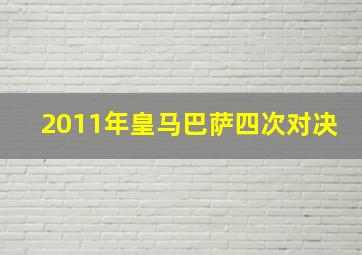 2011年皇马巴萨四次对决